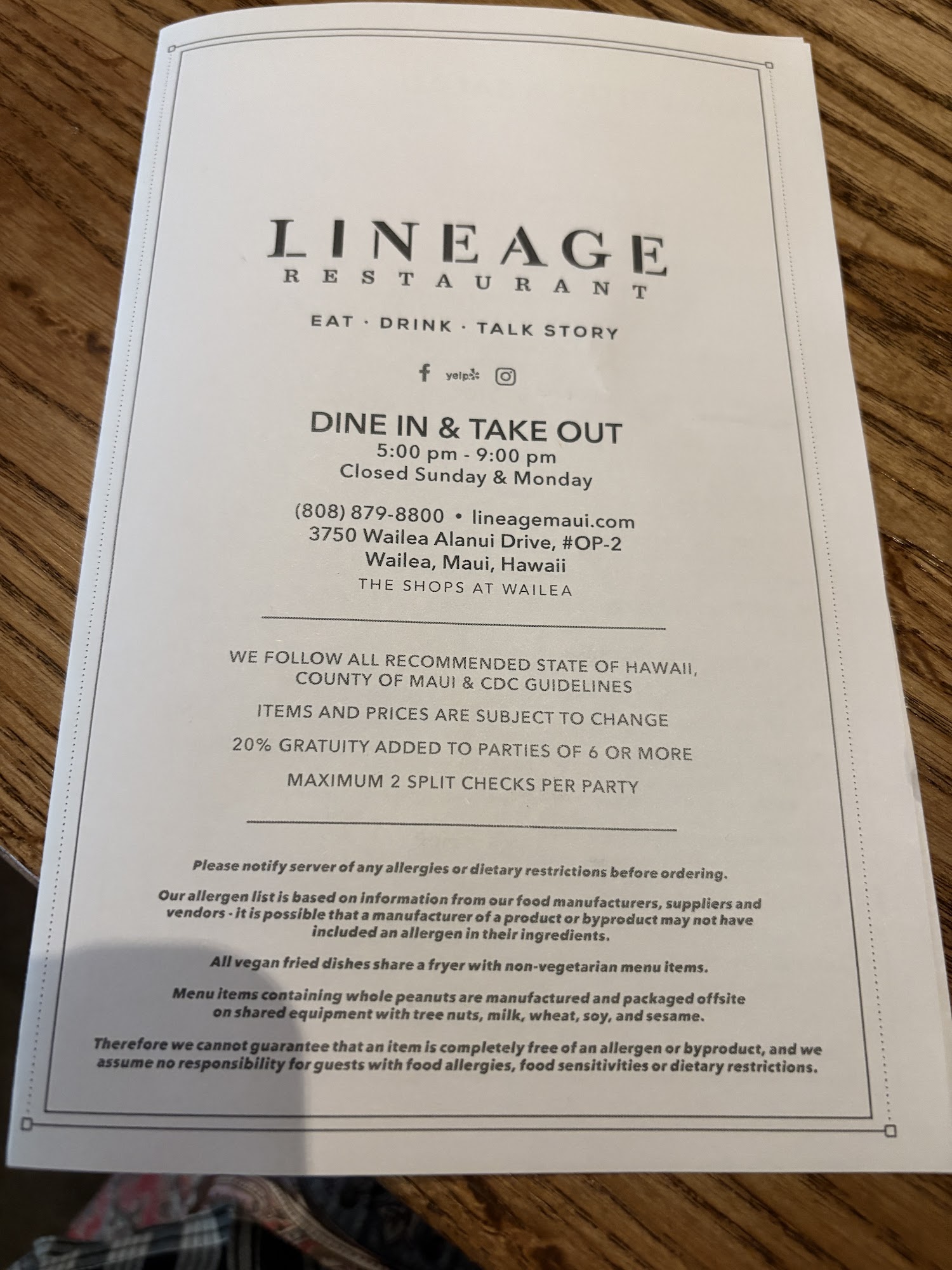 LINEAGE
RESTAURANT

EAT · DRINK · TALK STORY

yelp

DINE IN & TAKE OUT
5:00 pm - 9:00 pm
Closed Sunday & Monday

(808) 879-8800 • lineagemaui.com
3750 Wailea Alanui Drive, #OP-2
Wailea, Maui, Hawaii
THE SHOPS AT WAILEA

WE FOLLOW ALL RECOMMENDED STATE OF HAWAII, COUNTY OF MAUI & CDC GUIDELINES

ITEMS AND PRICES ARE SUBJECT TO CHANGE

20% GRATUITY ADDED TO PARTIES OF 6 OR MORE

MAXIMUM 2 SPLIT CHECKS PER PARTY

Please notify server of any allergies or dietary restrictions before ordering.

Our allergen list is based on information from our food manufacturers, suppliers and vendors - it is possible that a manufacturer of a product or byproduct may not have included an allergen in their ingredients.

All vegan fried dishes share a fryer with non-vegetarian menu items.

Menu items containing whole peanuts are manufactured and packaged offsite on shared equipment with tree nuts, milk, wheat, soy, and sesame.

Therefore we cannot guarantee that an item is completely free of an allergen or byproduct, and we assume no responsibility for guests with food allergies, food sensitivities or dietary restrictions.